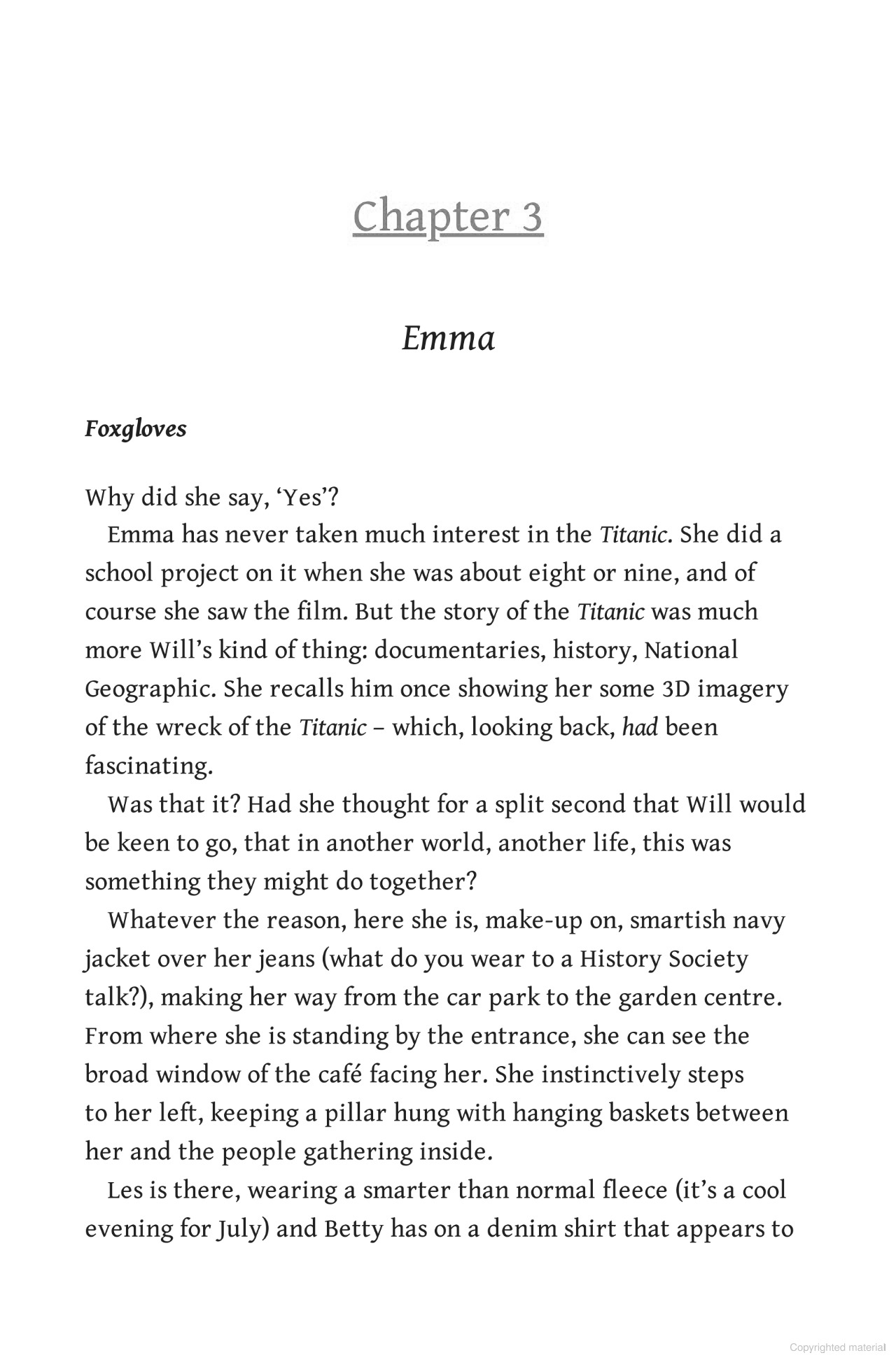 Chapter 3

Emma

Foxgloves

Why did she say, 'Yes'?

Emma has never taken much interest in the Titanic. She did a school project on it when she was about eight or nine, and of course she saw the film. But the story of the Titanic was much more Will's kind of thing: documentaries, history, National Geographic. She recalls him once showing her some 3D imagery of the wreck of the Titanic – which, looking back, had been fascinating.

Was that it? Had she thought for a split second that Will would be keen to go, that in another world, another life, this was something they might do together?

Whatever the reason, here she is, make-up on, smartish navy jacket over her jeans (what do you wear to a History Society talk?), making her way from the car park to the garden centre. From where she is standing by the entrance, she can see the broad window of the café facing her. She instinctively steps to her left, keeping a pillar hung with hanging baskets between her and the people gathering inside.

Les is there, wearing a smarter than normal fleece (it's a cool evening for July) and Betty has on a denim shirt that appears to

Copyrighted material